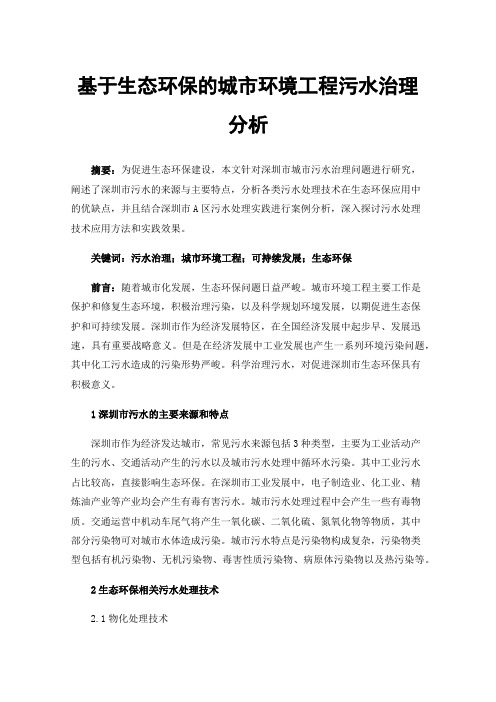 基于生态环保的城市环境工程污水治理分析

摘要：为促进生态环保建设，本文针对深圳市城市污水治理问题进行研究，阐述了深圳市污水的来源与主要特点，分析各类污水处理技术在生态环保应用中的优缺点，并且结合深圳市A区污水处理实践进行案例分析，深入探讨污水处理技术应用方法和实践效果。

关键词：污水治理；城市环境工程；可持续发展；生态环保

前言：随着城市化发展，生态环保问题日益严峻。城市环境工程主要工作是保护和修复生态环境，积极治理污染，以及科学规划环境发展，以期促进生态保护和可持续发展。深圳市作为经济发展特区，在全国经济发展中起步早、发展迅速，具有重要战略意义。但是在经济发展中工业发展也产生一系列环境污染问题，其中化工污水造成的污染形势严峻。科学治理污水，对促进深圳市生态环保具有积极意义。

1 深圳市污水的主要来源和特点

深圳市作为经济发达城市，常见污水来源包括3种类型，主要为工业活动产生的污水、交通活动产生的污水以及城市污水处理中循环水污染。其中工业污水占比较高，直接影响生态环保。在深圳市工业发展中，电子制造业、化工业、精炼油产业等产业均会产生有毒有害污水。城市污水处理过程中会产生一些有毒物质。交通运营中机动车尾气将产生一氧化碳、二氧化硫、氮氧化物等物质，其中部分污染物可对城市水体造成污染。城市污水特点是污染物构成复杂，污染物类型包括有机污染物、无机污染物、毒害性质污染物、病原体污染物以及热污染等。

2 生态环保相关污水处理技术

2.1 物化处理技术